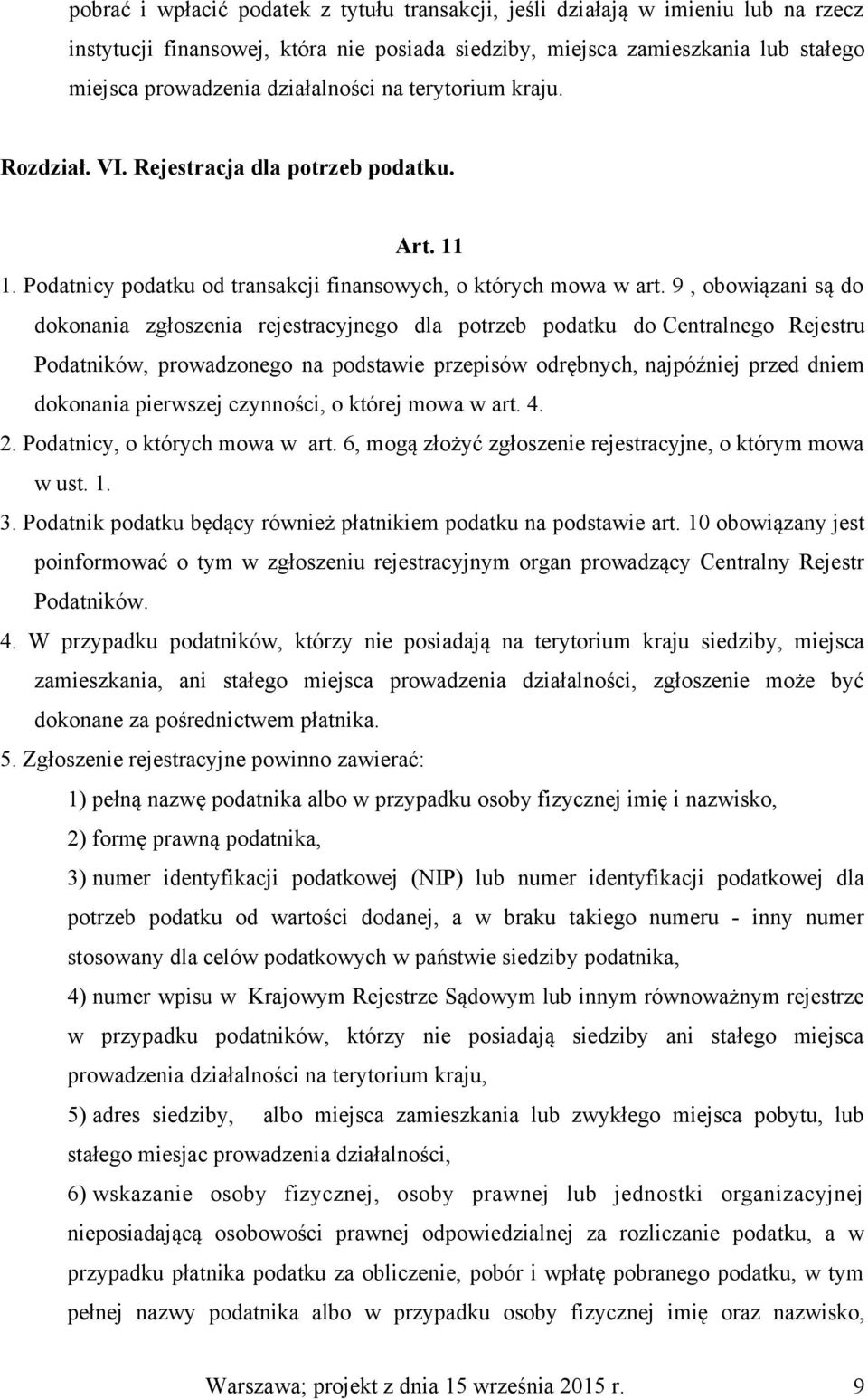 pobrać i wpłacić podatek z tytułu transakcji, jeśli działają w imieniu lub na rzecz instytucji finansowej, która nie posiada siedziby, miejsca zamieszkania lub stałego miejsca prowadzenia działalności na terytorium kraju.

Rozdział. VI. Rejestracja dla potrzeb podatku.

Art. 11

1. Podatnicy podatku od transakcji finansowych, o których mowa w art. 9 , obowiązani są do dokonania zgłoszenia rejestracyjnego dla potrzeb podatku do Centralnego Rejestru Podatników, prowadzonego na podstawie przepisów odrębnych, najpóźniej przed dniem dokonania pierwszej czynności, o której mowa w art. 4.

2. Podatnicy, o których mowa w art. 6, mogą złożyć zgłoszenie rejestracyjne, o którym mowa w ust. 1.

3. Podatnik podatku będący również płatnikiem podatku na podstawie art. 10 obowiązany jest poinformować o tym w zgłoszeniu rejestracyjnym organ prowadzący Centralny Rejestr Podatników.

4. W przypadku podatników, którzy nie posiadają na terytorium kraju siedziby, miejsca zamieszkania, ani stałego miejsca prowadzenia działalności, zgłoszenie może być dokonane za pośrednictwem płatnika.

5. Zgłoszenie rejestracyjne powinno zawierać:

1) pełną nazwę podatnika albo w przypadku osoby fizycznej imię i nazwisko,

2) formę prawną podatnika,

3) numer identyfikacji podatkowej (NIP) lub numer identyfikacji podatkowej dla potrzeb podatku od wartości dodanej, a w braku takiego numeru - inny numer stosowany dla celów podatkowych w państwie siedziby podatnika,

4) numer wpisu w Krajowym Rejestrze Sądowym lub innym równoważnym rejestrze w przypadku podatników, którzy nie posiadają siedziby ani stałego miejsca prowadzenia działalności na terytorium kraju,

5) adres siedziby, albo miejsca zamieszkania lub zwykłego miejsca pobytu, lub stałego miesjac prowadzenia działalności,

6) wskazanie osoby fizycznej, osoby prawnej lub jednostki organizacyjnej nieposiadającą osobowości prawnej odpowiedzialnej za rozliczanie podatku, a w przypadku płatnika podatku za obliczenie, pobór i wpłatę pobranego podatku, w tym pełnej nazwy podatnika albo w przypadku osoby fizycznej imię oraz nazwisko,

Warszawa; projekt z dnia 15 września 2015 r. 9